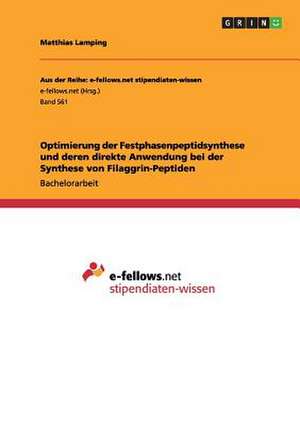 GRIN

Matthias Lamping

Aus der Reihe: e-fellows.net stipendiaten-wissen
e-fellows.net (Hrsg.)
Band 561

Optimierung der Festphasenpeptidsynthese und deren direkte Anwendung bei der Synthese von Filaggrin-Peptiden
Bachelorarbeit

e-fellows.net
stipendiaten-wissen